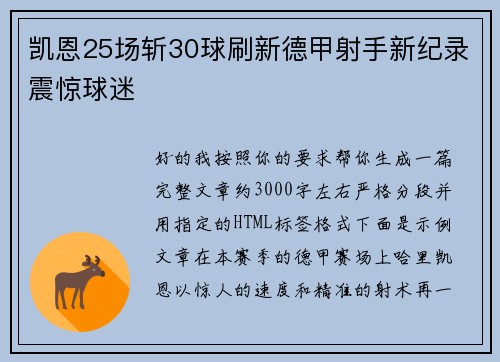 凯恩25场斩30球刷新德甲射手新纪录震惊球迷

好的我按照你的要求帮你生成一篇完整文章约3000字左右严格分段并用指定的HTML标签格式下面是示例文章在本赛季的德甲赛场上哈里凯恩以惊人的速度和精准的射术再一